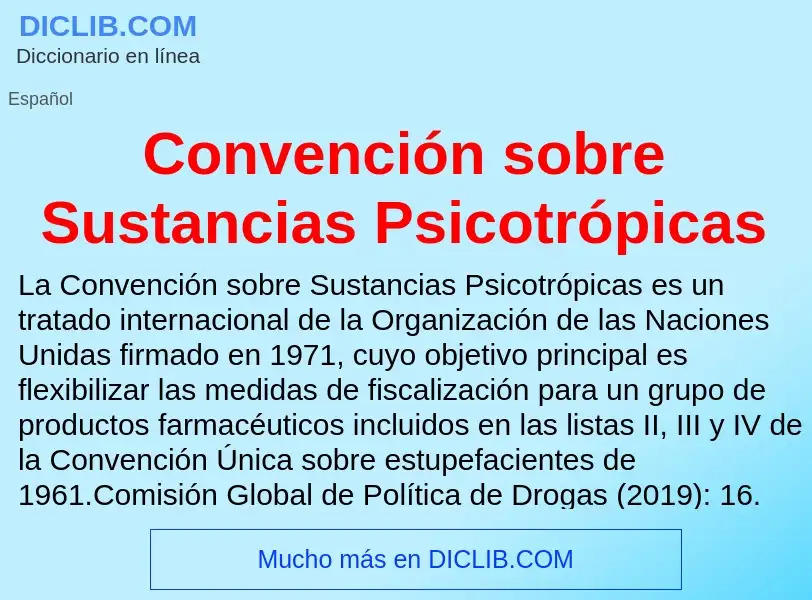 DICLIB.COM
Diccionario en línea

Español

Convención sobre Sustancias Psicotrópicas

La Convención sobre Sustancias Psicotrópicas es un tratado internacional de la Organización de las Naciones Unidas firmado en 1971, cuyo objetivo principal es flexibilizar las medidas de fiscalización para un grupo de productos farmacéuticos incluidos en las listas II, III y IV de la Convención Única sobre estupefacientes de 1961.Comisión Global de Política de Drogas (2019): 16.

Mucho más en DICLIB.COM